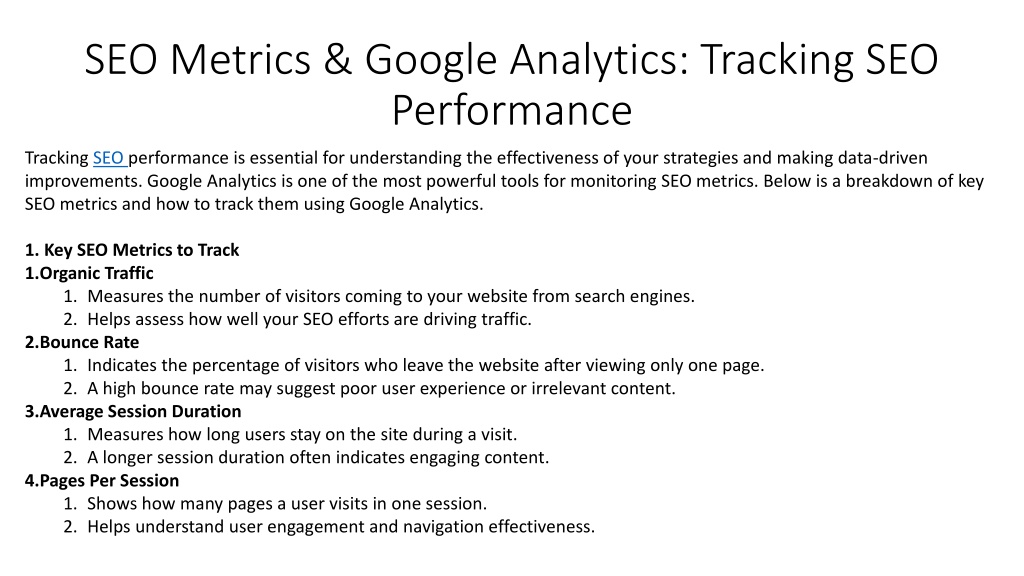 SEO Metrics & Google Analytics: Tracking SEO Performance

Tracking SEO performance is essential for understanding the effectiveness of your strategies and making data-driven improvements. Google Analytics is one of the most powerful tools for monitoring SEO metrics. Below is a breakdown of key SEO metrics and how to track them using Google Analytics.

1. Key SEO Metrics to Track
1.Organic Traffic
1. Measures the number of visitors coming to your website from search engines.
2. Helps assess how well your SEO efforts are driving traffic.
2.Bounce Rate
1. Indicates the percentage of visitors who leave the website after viewing only one page.
2. A high bounce rate may suggest poor user experience or irrelevant content.
3.Average Session Duration
1. Measures how long users stay on the site during a visit.
2. A longer session duration often indicates engaging content.
4.Pages Per Session
1. Shows how many pages a user visits in one session.
2. Helps understand user engagement and navigation effectiveness.